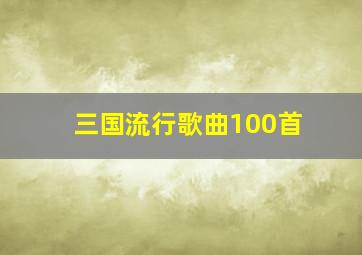 三国流行歌曲100首